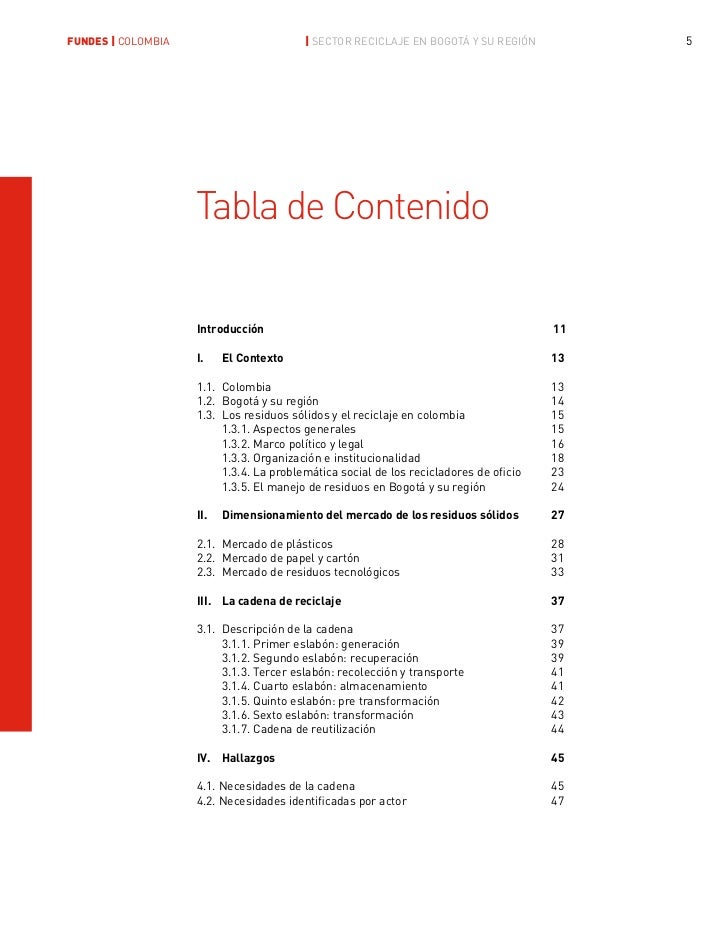 FUNDES | COLOMBIA | SECTOR RECICLAJE EN BOGOTÁ Y SU REGIÓN 5

Tabla de Contenido

Introducción 11

I. El Contexto 13

1.1. Colombia 13
1.2. Bogotá y su región 14
1.3. Los residuos sólidos y el reciclaje en colombia 15
1.3.1. Aspectos generales 15
1.3.2. Marco político y legal 16
1.3.3. Organización e institucionalidad 18
1.3.4. La problemática social de los recicladores de oficio 23
1.3.5. El manejo de residuos en Bogotá y su región 24

II. Dimensionamiento del mercado de los residuos sólidos 27

2.1. Mercado de plásticos 28
2.2. Mercado de papel y cartón 31
2.3. Mercado de residuos tecnológicos 33

III. La cadena de reciclaje 37

3.1. Descripción de la cadena 37
3.1.1. Primer eslabón: generación 39
3.1.2. Segundo eslabón: recuperación 39
3.1.3. Tercer eslabón: recolección y transporte 41
3.1.4. Cuarto eslabón: almacenamiento 41
3.1.5. Quinto eslabón: pre transformación 42
3.1.6. Sexto eslabón: transformación 43
3.1.7. Cadena de reutilización 44

IV. Hallazgos 45

4.1. Necesidades de la cadena 45
4.2. Necesidades identificadas por actor 47